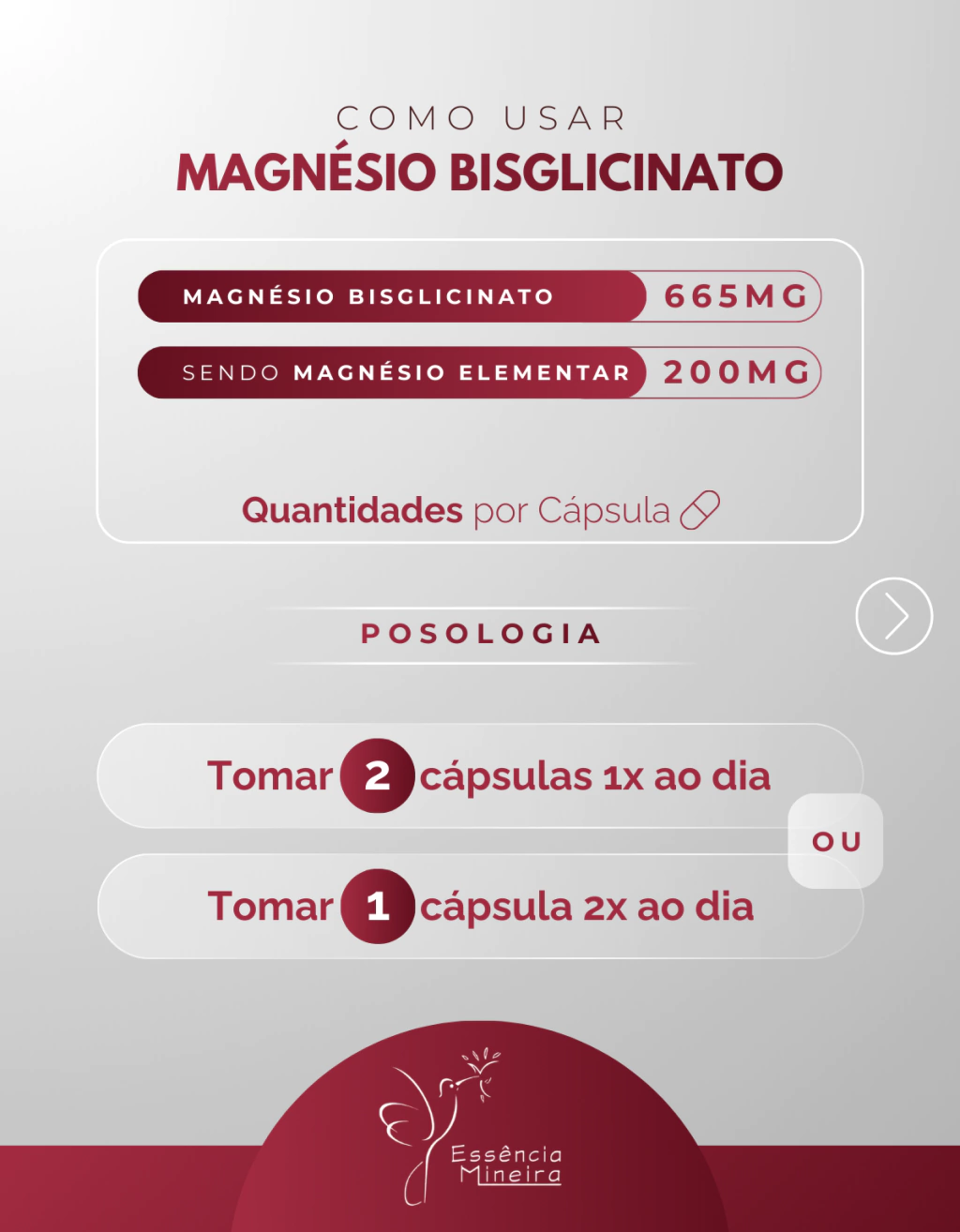 COMO USAR
MAGNÉSIO BISGLICINATO

MAGNÉSIO BISGLICINATO 665MG

SENDO MAGNÉSIO ELEMENTAR 200MG

Quantidades por Cápsula

POSOLOGIA

Tomar 2 cápsulas 1x ao dia

OU

Tomar 1 cápsula 2x ao dia

Essência
Mineira